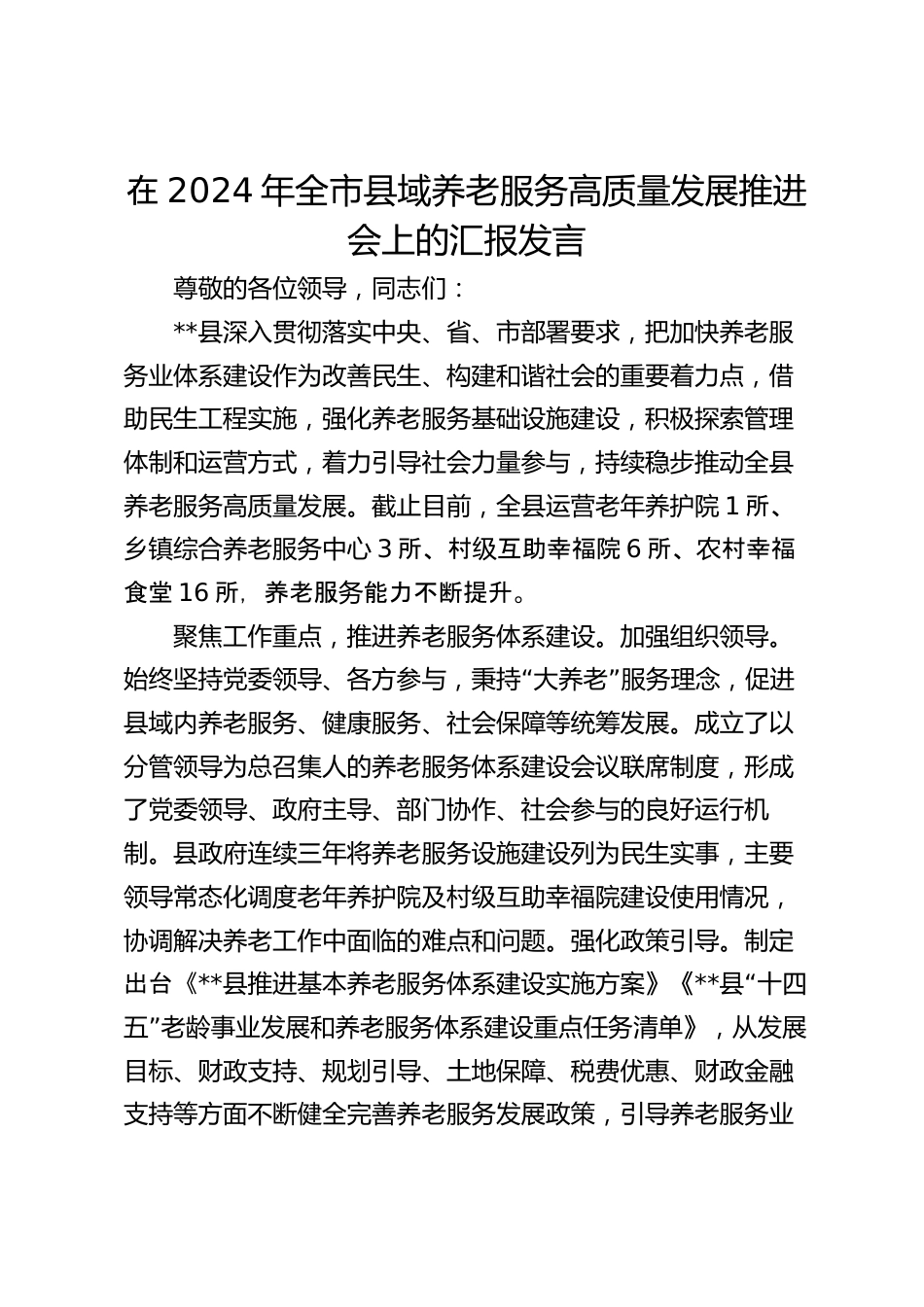 在 2024 年全市县域养老服务高质量发展推进会上的汇报发言

尊敬的各位领导，同志们：

**县深入贯彻落实中央、省、市部署要求，把加快养老服务业体系建设作为改善民生、构建和谐社会的重要着力点，借助民生工程实施，强化养老服务基础设施建设，积极探索管理体制和运营方式，着力引导社会力量参与，持续稳步推动全县养老服务高质量发展。截止目前，全县运营老年养护院 1 所、乡镇综合养老服务中心 3 所、村级互助幸福院 6 所、农村幸福食堂 16 所，养老服务能力不断提升。

聚焦工作重点，推进养老服务体系建设。加强组织领导。始终坚持党委领导、各方参与，秉持“大养老”服务理念，促进县域内养老服务、健康服务、社会保障等统筹发展。成立了以分管领导为总召集人的养老服务体系建设会议联席制度，形成了党委领导、政府主导、部门协作、社会参与的良好运行机制。县政府连续三年将养老服务设施建设列为民生实事，主要领导常态化调度老年养护院及村级互助幸福院建设使用情况，协调解决养老工作中面临的难点和问题。强化政策引导。制定出台《**县推进基本养老服务体系建设实施方案》《**县“十四五”老龄事业发展和养老服务体系建设重点任务清单》，从发展目标、财政支持、规划引导、土地保障、税费优惠、财政金融支持等方面不断健全完善养老服务发展政策，引导养老服务业